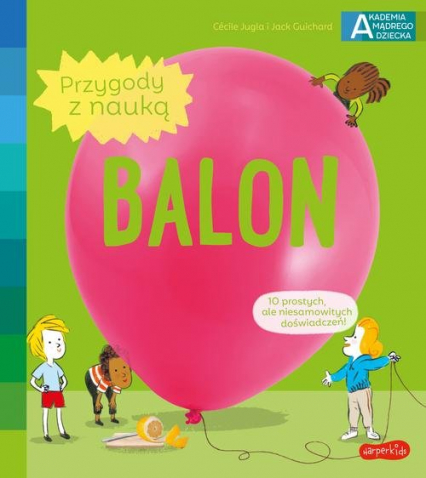 Cécile Jugla i Jack Guichard

AKADEMIA MĄDREGO DZIECKA

Przygody z nauką

BALON

10 prostych, ale niesamowitych doświadczeń!

HarperKids